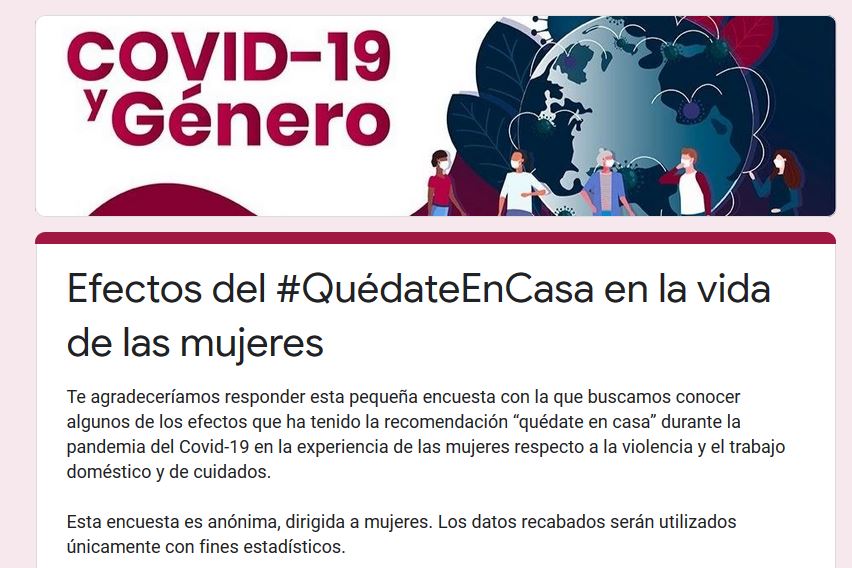 COVID-19
y Género

Efectos del #QuédateEnCasa en la vida de las mujeres

Te agradeceríamos responder esta pequeña encuesta con la que buscamos conocer algunos de los efectos que ha tenido la recomendación “quédate en casa” durante la pandemia del Covid-19 en la experiencia de las mujeres respecto a la violencia y el trabajo doméstico y de cuidados.

Esta encuesta es anónima, dirigida a mujeres. Los datos recabados serán utilizados únicamente con fines estadísticos.